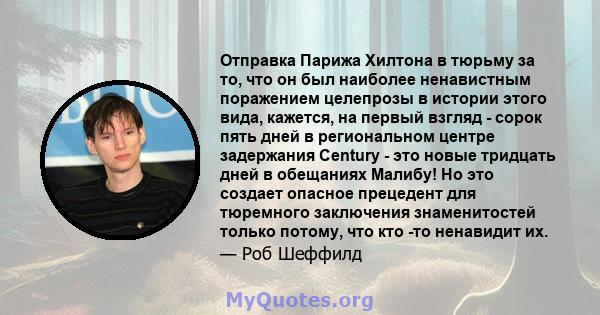 Отправка Парижа Хилтона в тюрьму за то, что он был наиболее ненавистным поражением целепрозы в истории этого вида, кажется, на первый взгляд - сорок пять дней в региональном центре задержания Century - это новые тридцать дней в обещаниях Малибу! Но это создает опасное прецедент для тюремного заключения знаменитостей только потому, что кто -то ненавидит их.
— Роб Шеффилд

MyQuotes.org